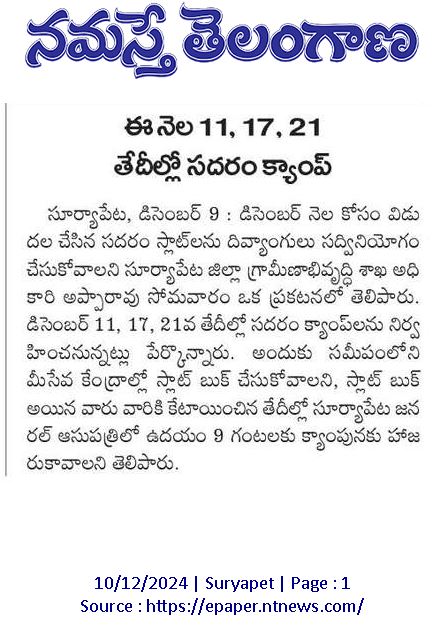 నమస్తే తెలంగాణ

ఈ నెల 11, 17, 21
తేదీల్లో సదరం క్యాంప్

సూర్యాపేట, డిసెంబర్ 9 : డిసెంబర్ నెల కోసం విడుదల చేసిన సదరం స్లాట్‌లను దివ్యాంగులు సద్వినియోగం చేసుకోవాలని సూర్యాపేట జిల్లా గ్రామీణాభివృద్ధి శాఖ అధికారి అప్పారావు సోమవారం ఒక ప్రకటనలో తెలిపారు. డిసెంబర్ 11, 17, 21వ తేదీల్లో సదరం క్యాంప్‌లను నిర్వహించనున్నట్లు పేర్కొన్నారు. అందుకు సమీపంలోని మీసేవ కేంద్రాల్లో స్లాట్ బుక్ చేసుకోవాలని, స్లాట్ బుక్ అయిన వారు వారికి కేటాయించిన తేదీల్లో సూర్యాపేట జనరల్ ఆసుపత్రిలో ఉదయం 9 గంటలకు క్యాంపునకు హాజరుకావాలని తెలిపారు.

10/12/2024 | Suryapet | Page : 1
Source : https://epaper.ntnews.com/